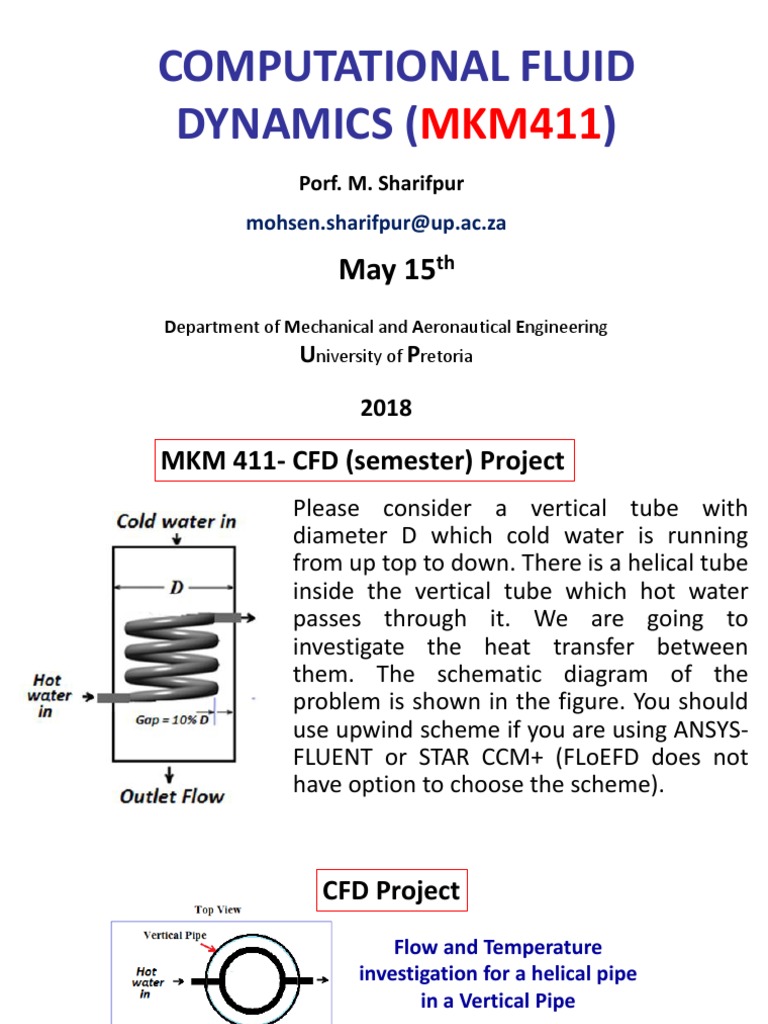 COMPUTATIONAL FLUID DYNAMICS (MKM411)

Porf. M. Sharifpur

mohsen.sharifpur@up.ac.za

May 15$^{th}$

Department of Mechanical and Aeronautical Engineering

University of Pretoria

2018

MKM 411- CFD (semester) Project

Cold water in

D

Hot water in

Gap = 10% D

Outlet Flow

Please consider a vertical tube with diameter D which cold water is running from up top to down. There is a helical tube inside the vertical tube which hot water passes through it. We are going to investigate the heat transfer between them. The schematic diagram of the problem is shown in the figure. You should use upwind scheme if you are using ANSYS-FLUENT or STAR CCM+ (FLoEFD does not have option to choose the scheme).

CFD Project

Top View

Vertical Pipe

Hot water in

Flow and Temperature investigation for a helical pipe in a Vertical Pipe